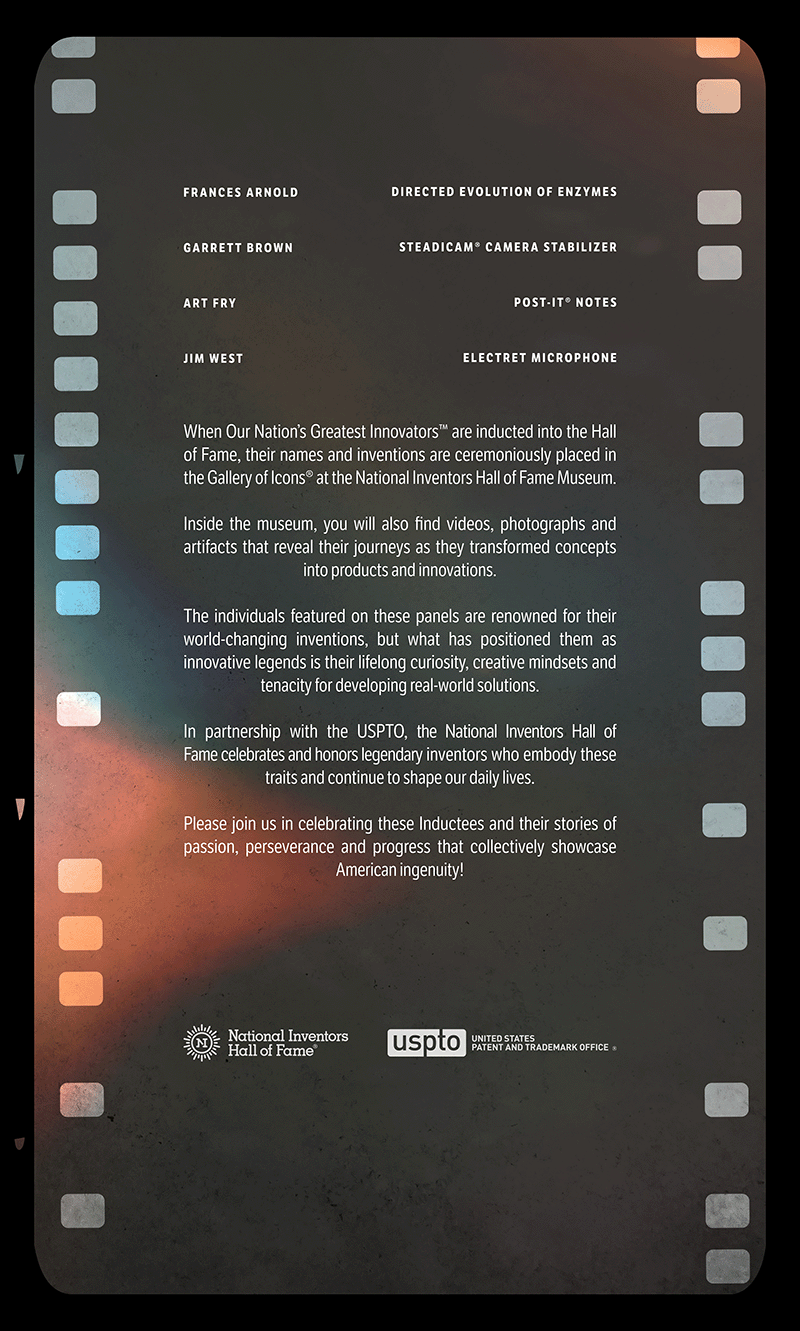 FRANCES ARNOLD DIRECTED EVOLUTION OF ENZYMES

GARRETT BROWN STEADICAM® CAMERA STABILIZER

ART FRY POST-IT® NOTES

JIM WEST ELECTRET MICROPHONE

When Our Nation's Greatest Innovators™ are inducted into the Hall of Fame, their names and inventions are ceremoniously placed in the Gallery of Icons® at the National Inventors Hall of Fame Museum.

Inside the museum, you will also find videos, photographs and artifacts that reveal their journeys as they transformed concepts into products and innovations.

The individuals featured on these panels are renowned for their world-changing inventions, but what has positioned them as innovative legends is their lifelong curiosity, creative mindsets and tenacity for developing real-world solutions.

In partnership with the USPTO, the National Inventors Hall of Fame celebrates and honors legendary inventors who embody these traits and continue to shape our daily lives.

Please join us in celebrating these Inductees and their stories of passion, perseverance and progress that collectively showcase American ingenuity!

National Inventors
Hall of Fame®

uspto UNITED STATES
PATENT AND TRADEMARK OFFICE ®